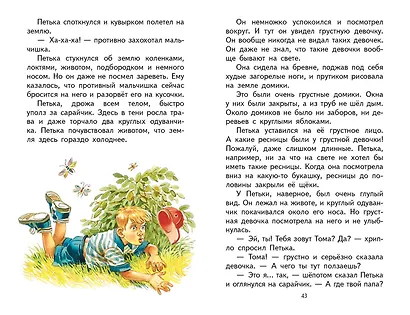 Петька споткнулся и кувырком полетел на землю.

— Ха-ха-ха! — противно захохотал мальчишка.

Петька стукнулся об землю коленками, локтями, животом, подбородком и немного носом. Но он даже не посмел зареветь. Ему казалось, что противный мальчишка сейчас бросится на него и разорвёт его на кусочки.

Петька, дрожа всем телом, быстро уполз за сарайчик. Здесь в тени росла трава и даже торчало два круглых одуванчика. Петька почувствовал животом, что земля здесь гораздо холоднее.

Он немножко успокоился и посмотрел вокруг. И тут он увидел грустную девочку. Он вообще никогда не видал таких девочек. Он даже не знал, что такие девочки вообще бывают на свете.

Она сидела на бревне, поджав под себя худые загорелые ноги, и прутиком рисовала на земле домики.

Это были очень грустные домики. Окна у них были закрыты, а из труб не шёл дым. Около домиков не было ни заборов, ни деревьев с круглыми яблоками.

Петька уставился на её грустное лицо. А какие ресницы были у грустной девочки! Пожалуй, даже слишком длинные. Петька, например, ни за что на свете не хотел бы иметь такие ресницы. Когда она посмотрела вниз на какую-то букашку, ресницы до половины закрыли её щёки.

У Петьки, наверное, был очень глупый вид. Он лежал на животе, и круглый одуванчик покачивался около его носа. Но грустная девочка посмотрела на него и не улыбнулась.

— Эй, ты! Тебя зовут Тома? Да? — хрипло спросил Петька.

— Тома! — грустно и серьёзно сказала девочка. — А чего ты тут ползаешь?

— Это я... так, — шёпотом сказал Петька и оглянулся на сарайчик. — А где твой папа?

43